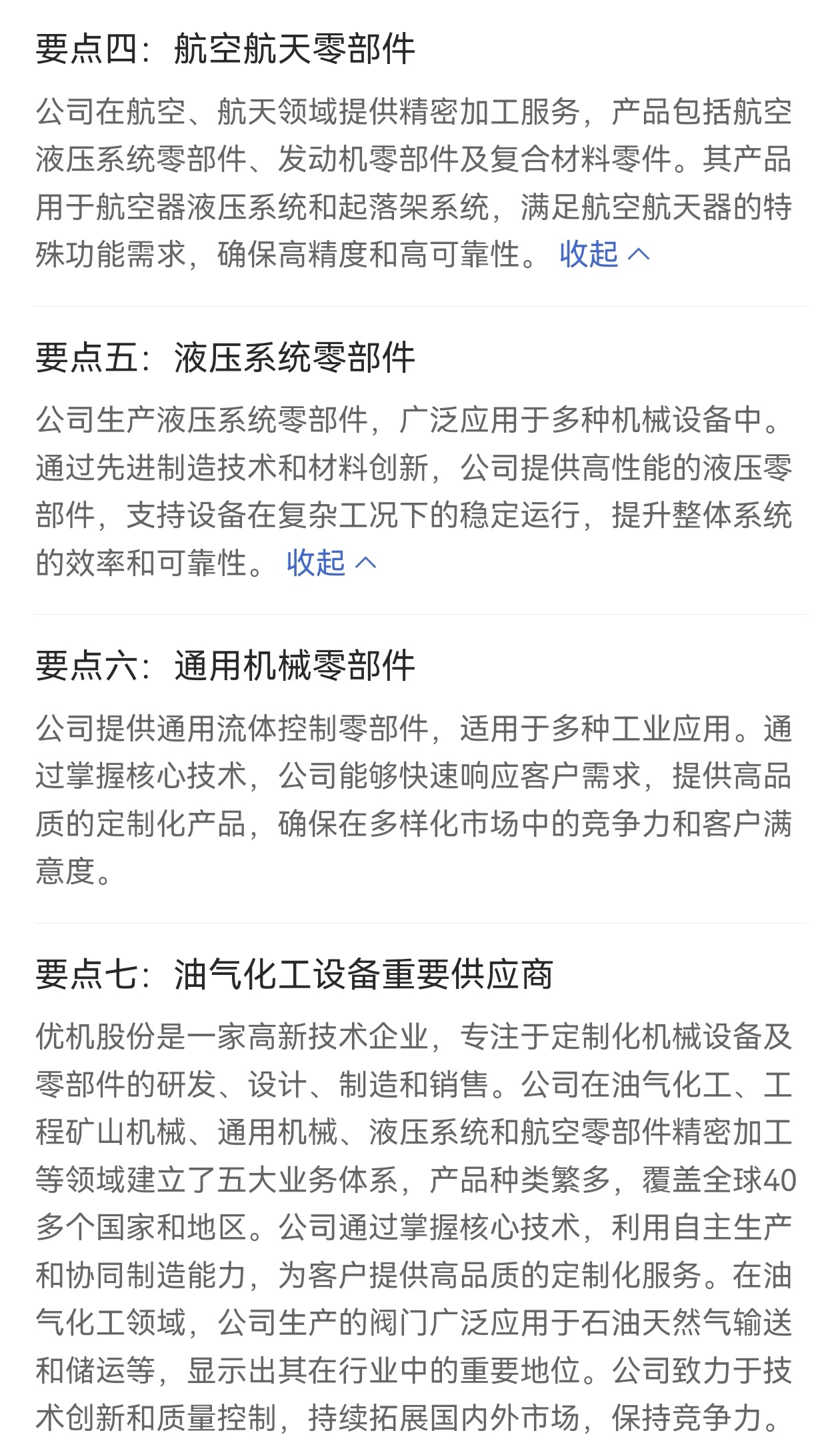 要点四：航空航天零部件

公司在航空、航天领域提供精密加工服务，产品包括航空液压系统零部件、发动机零部件及复合材料零件。其产品用于航空器液压系统和起落架系统，满足航空航天器的特殊功能需求，确保高精度和高可靠性。 收起

要点五：液压系统零部件

公司生产液压系统零部件，广泛应用于多种机械设备中。通过先进制造技术和材料创新，公司提供高性能的液压零部件，支持设备在复杂工况下的稳定运行，提升整体系统的效率和可靠性。 收起

要点六：通用机械零部件

公司提供通用流体控制零部件，适用于多种工业应用。通过掌握核心技术，公司能够快速响应客户需求，提供高品质的定制化产品，确保在多样化市场中的竞争力和客户满意度。

要点七：油气化工设备重要供应商

优机股份是一家高新技术企业，专注于定制化机械设备及零部件的研发、设计、制造和销售。公司在油气化工、工程矿山机械、通用机械、液压系统和航空零部件精密加工等领域建立了五大业务体系，产品种类繁多，覆盖全球40多个国家和地区。公司通过掌握核心技术，利用自主生产和协同制造能力，为客户提供高品质的定制化服务。在油气化工领域，公司生产的阀门广泛应用于石油天然气输送和储运等，显示出其在行业中的重要地位。公司致力于技术创新和质量控制，持续拓展国内外市场，保持竞争力。